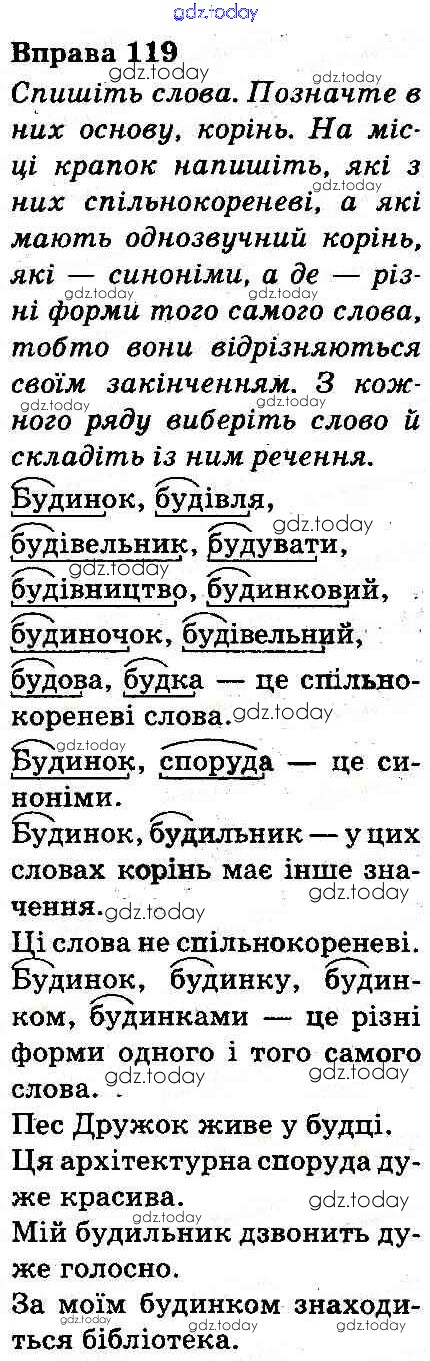 gdz.today

Вправа 119

Спишіть слова. Позначте в них основу, корінь. На місці крапок напишіть, які з них спільнокореневі, а які мають однозвучний корінь, які — синоніми, а де — різні форми того самого слова, тобто вони відрізняються своїм закінченням. З кожного ряду виберіть слово й складіть із ним речення.

Будинок, будівля, будівельник, будувати, будівництво, будинковий, будиночок, будівельний, будова, будка — це спільнокореневі слова.

Будинок, споруда — це синоніми.

Будинок, будильник — у цих словах корінь має інше значення.

Ці слова не спільнокореневі.

Будинок, будинку, будинком, будинками — це різні форми одного і того самого слова.

Пес Дружок живе у будці.

Ця архітектурна споруда дуже красива.

Мій будильник дзвонить дуже голосно.

За моїм будинком знаходиться бібліотека.